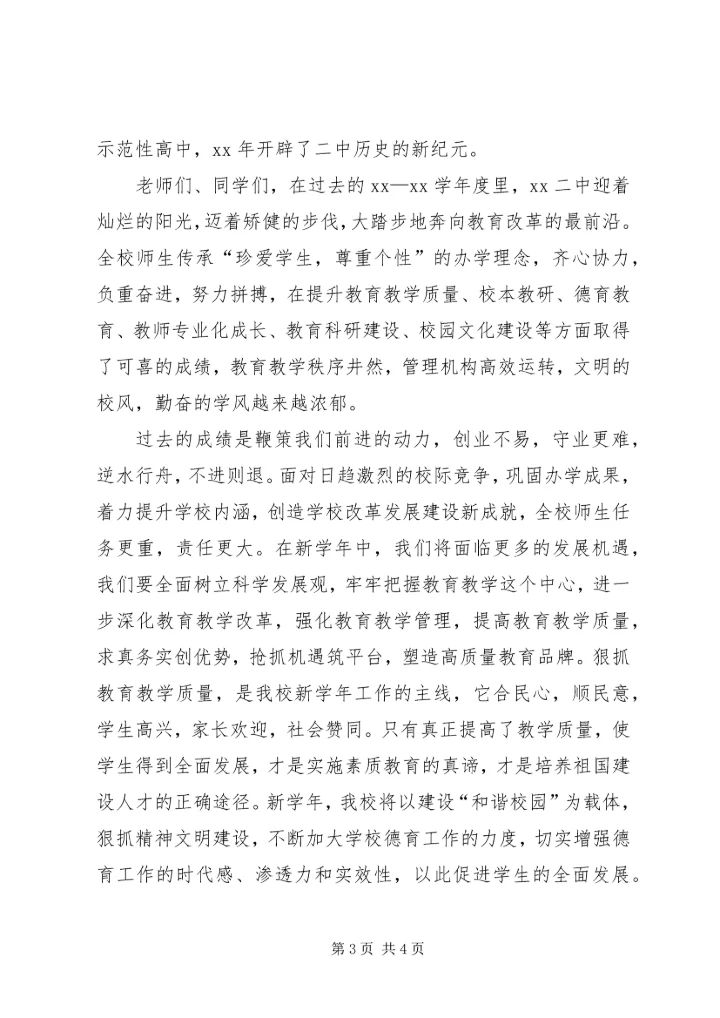 示范性高中，xx 年开辟了二中历史的新纪元。

老师们、同学们，在过去的 xx—xx 学年度里，xx 二中迎着灿烂的阳光，迈着矫健的步伐，大踏步地奔向教育改革的最前沿。全校师生传承“珍爱学生，尊重个性”的办学理念，齐心协力，负重奋进，努力拼搏，在提升教育教学质量、校本教研、德育教育、教师专业化成长、教育科研建设、校园文化建设等方面取得了可喜的成绩，教育教学秩序井然，管理机构高效运转，文明的校风，勤奋的学风越来越浓郁。

过去的成绩是鞭策我们前进的动力，创业不易，守业更难，逆水行舟，不进则退。面对日趋激烈的校际竞争，巩固办学成果，着力提升学校内涵，创造学校改革发展建设新成就，全校师生任务更重，责任更大。在新学年中，我们将面临更多的发展机遇，我们要全面树立科学发展观，牢牢把握教育教学这个中心，进一步深化教育教学改革，强化教育教学管理，提高教育教学质量，求真务实创优势，抢抓机遇筑平台，塑造高质量教育品牌。狠抓教育教学质量，是我校新学年工作的主线，它合民心，顺民意，学生高兴，家长欢迎，社会赞同。只有真正提高了教学质量，使学生得到全面发展，才是实施素质教育的真谛，才是培养祖国建设人才的正确途径。新学年，我校将以建设“和谐校园”为载体，狠抓精神文明建设，不断加大学校德育工作的力度，切实增强德育工作的时代感、渗透力和实效性，以此促进学生的全面发展。

第 3 页 共 4 页